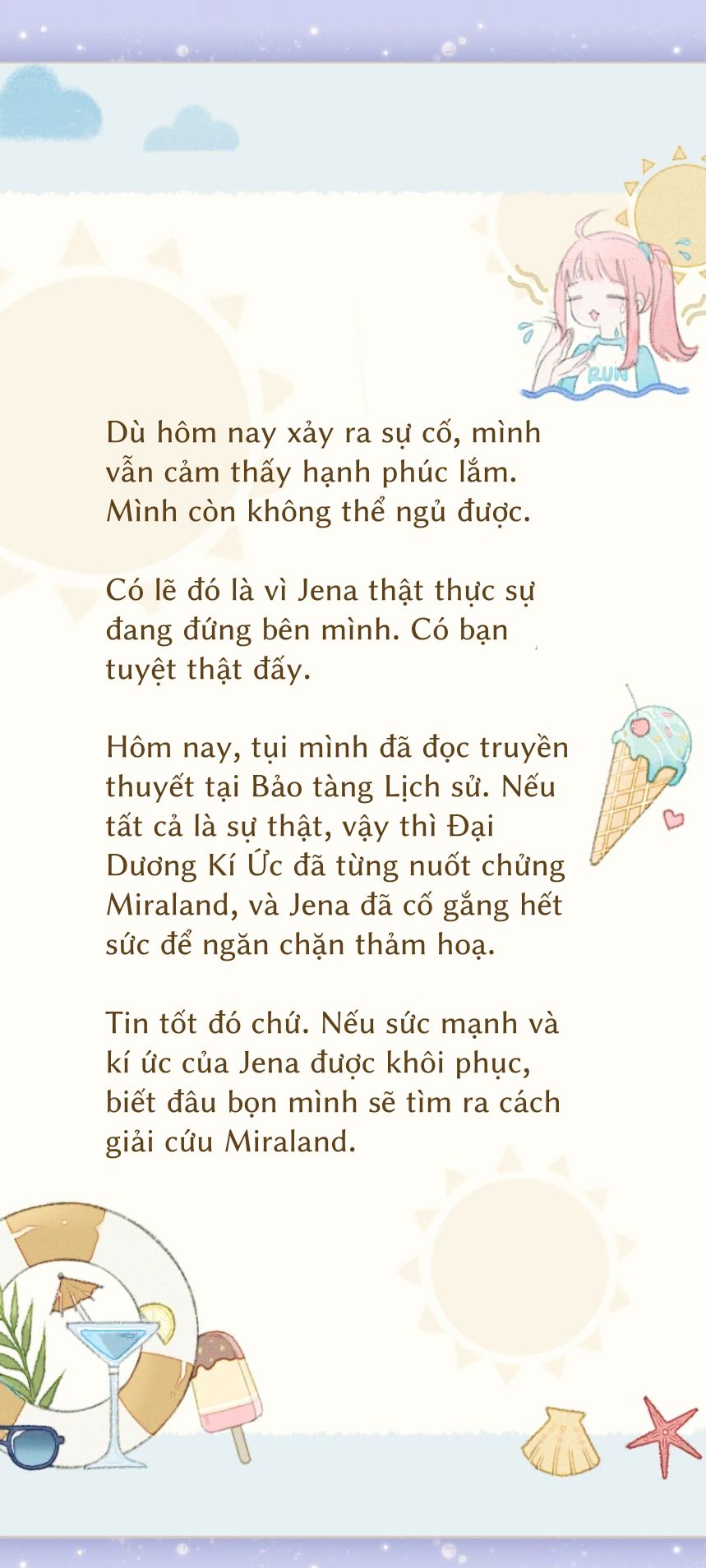 RUN

Dù hôm nay xảy ra sự cố, mình vẫn cảm thấy hạnh phúc lắm. Mình còn không thể ngủ được.

Có lẽ đó là vì Jena thật thực sự đang đứng bên mình. Có bạn tuyệt thật đấy.

Hôm nay, tụi mình đã đọc truyền thuyết tại Bảo tàng Lịch sử. Nếu tất cả là sự thật, vậy thì Đại Dương Kí Ức đã từng nuốt chửng Miraland, và Jena đã cố gắng hết sức để ngăn chặn thảm hoạ.

Tin tốt đó chứ. Nếu sức mạnh và kí ức của Jena được khôi phục, biết đâu bọn mình sẽ tìm ra cách giải cứu Miraland.